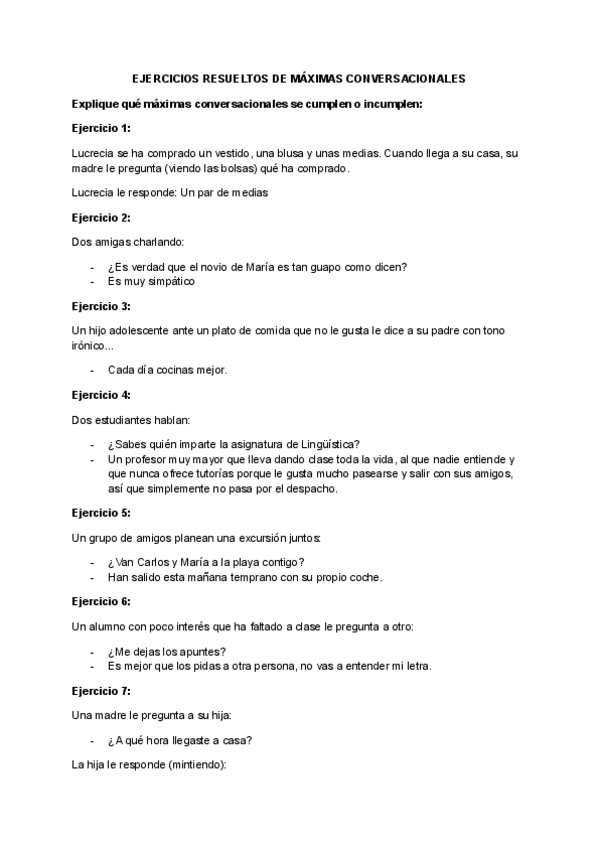 EJERCICIOS RESUELTOS DE MÁXIMAS CONVERSACIONALES

Explique qué máximas conversacionales se cumplen o incumplen:

Ejercicio 1:

Lucrecia se ha comprado un vestido, una blusa y unas medias. Cuando llega a su casa, su madre le pregunta (viendo las bolsas) qué ha comprado.

Lucrecia le responde: Un par de medias

Ejercicio 2:

Dos amigas charlando:

- ¿Es verdad que el novio de María es tan guapo como dicen?
- Es muy simpático

Ejercicio 3:

Un hijo adolescente ante un plato de comida que no le gusta le dice a su padre con tono irónico...

- Cada día cocinas mejor.

Ejercicio 4:

Dos estudiantes hablan:

- ¿Sabes quién imparte la asignatura de Lingüística?
- Un profesor muy mayor que lleva dando clase toda la vida, al que nadie entiende y que nunca ofrece tutorías porque le gusta mucho pasearse y salir con sus amigos, así que simplemente no pasa por el despacho.

Ejercicio 5:

Un grupo de amigos planean una excursión juntos:

- ¿Van Carlos y María a la playa contigo?
- Han salido esta mañana temprano con su propio coche.

Ejercicio 6:

Un alumno con poco interés que ha faltado a clase le pregunta a otro:

- ¿Me dejas los apuntes?
- Es mejor que los pidas a otra persona, no vas a entender mi letra.

Ejercicio 7:

Una madre le pregunta a su hija:

- ¿A qué hora llegaste a casa?

La hija le responde (mintiendo):